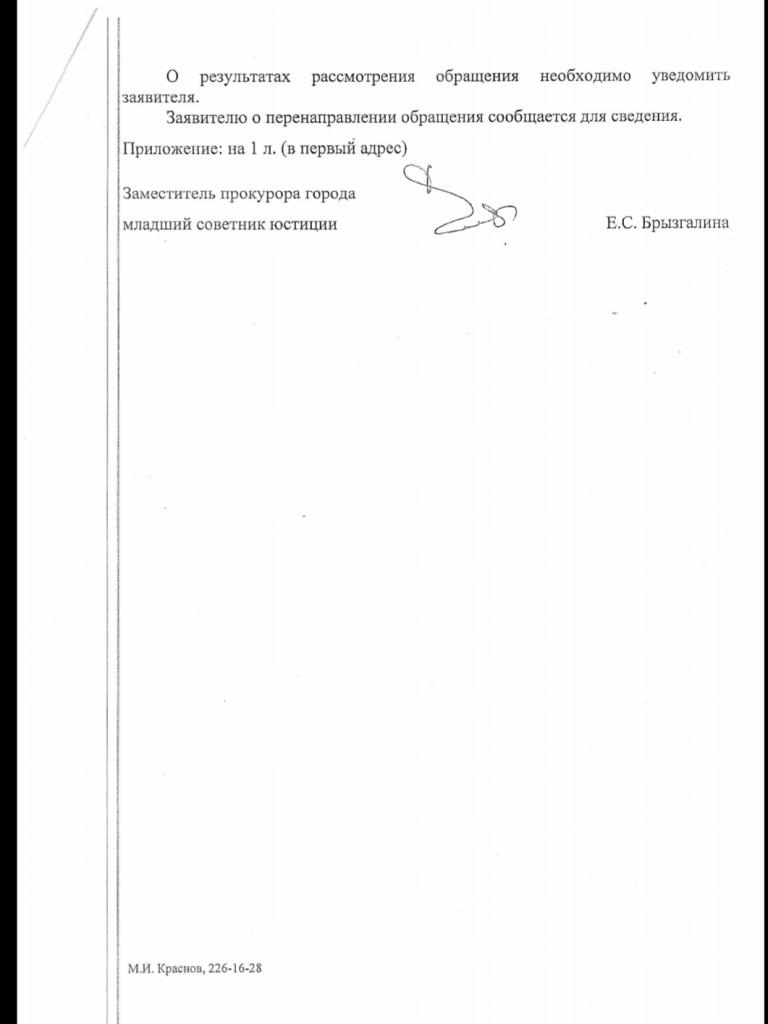 О результатах рассмотрения обращения необходимо уведомить заявителя.

Заявителю о перенаправлении обращения сообщается для сведения.

Приложение: на 1 л. (в первый адрес)

Заместитель прокурора города
младший советник юстиции Е.С. Брызгалина

М.И. Краснов, 226-16-28